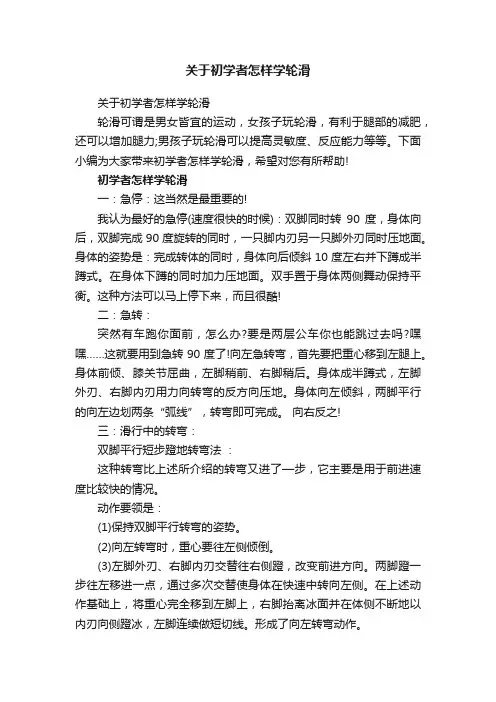 关于初学者怎样学轮滑

关于初学者怎样学轮滑

轮滑可谓是男女皆宜的运动，女孩子玩轮滑，有利于腿部的减肥，还可以增加腿力;男孩子玩轮滑可以提高灵敏度、反应能力等等。下面小编为大家带来初学者怎样学轮滑，希望对您有所帮助!

初学者怎样学轮滑

一：急停：这当然是最重要的!

我认为最好的急停(速度很快的时候)：双脚同时转 90 度，身体向后，双脚完成 90 度旋转的同时，一只脚内刃另一只脚外刃同时压地面。身体的姿势是：完成转体的同时，身体向后倾斜 10 度左右并下蹲成半蹲式。在身体下蹲的同时加力压地面。双手置于身体两侧舞动保持平衡。这种方法可以马上停下来，而且很酷!

二：急转：

突然有车跑你面前，怎么办?要是两层公车你也能跳过去吗?嘿嘿……这就要用到急转 90 度了!向左急转弯，首先要把重心移到左腿上。身体前倾、膝关节屈曲，左脚稍前、右脚稍后。身体成半蹲式，左脚外刃、右脚内刃用力向转弯的反方向压地。身体向左倾斜，两脚平行的向左边划两条“弧线”，转弯即可完成。 向右反之!

三：滑行中的转弯：

双脚平行短步蹬地转弯法 ：

这种转弯比上述所介绍的转弯又进了一步，它主要是用于前进速度比较快的情况。

动作要领是：

(1)保持双脚平行转弯的姿势。

(2)向左转弯时，重心要往左侧倾倒。

(3)左脚外刃、右脚内刃交替往右侧蹬，改变前进方向。两脚蹬一步往左移进一点，通过多次交替使身体在快速中转向左侧。在上述动作基础上，将重心完全移到左脚上，右脚抬离冰面并在体侧不断地以内刃向侧蹬冰，左脚连续做短切线。形成了向左转弯动作。